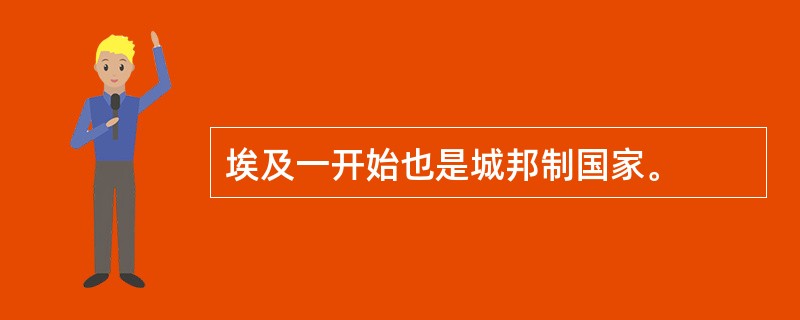 埃及一开始也是城邦制国家。